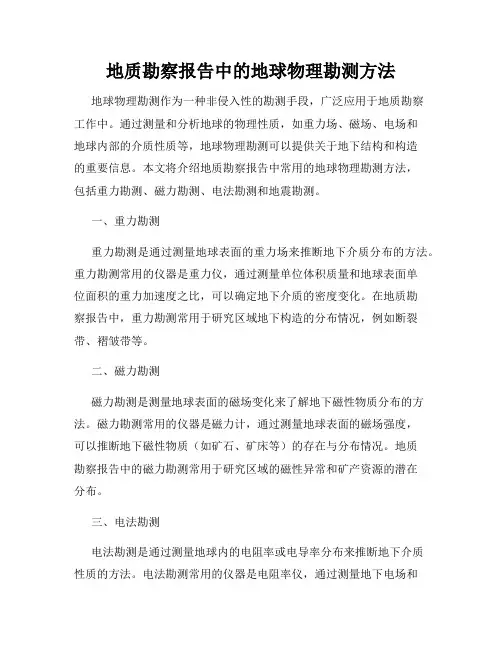 地质勘察报告中的地球物理勘测方法

地球物理勘测作为一种非侵入性的勘测手段，广泛应用于地质勘察工作中。通过测量和分析地球的物理性质，如重力场、磁场、电场和地球内部的介质性质等，地球物理勘测可以提供关于地下结构和构造的重要信息。本文将介绍地质勘察报告中常用的地球物理勘测方法，包括重力勘测、磁力勘测、电法勘测和地震勘测。

一、重力勘测

重力勘测是通过测量地球表面的重力场来推断地下介质分布的方法。重力勘测常用的仪器是重力仪，通过测量单位体积质量和地球表面单位面积的重力加速度之比，可以确定地下介质的密度变化。在地质勘察报告中，重力勘测常用于研究区域地下构造的分布情况，例如断裂带、褶皱带等。

二、磁力勘测

磁力勘测是测量地球表面的磁场变化来了解地下磁性物质分布的方法。磁力勘测常用的仪器是磁力计，通过测量地球表面的磁场强度，可以推断地下磁性物质（如矿石、矿床等）的存在与分布情况。地质勘察报告中的磁力勘测常用于研究区域的磁性异常和矿产资源的潜在分布。

三、电法勘测

电法勘测是通过测量地球内的电阻率或电导率分布来推断地下介质性质的方法。电法勘测常用的仪器是电阻率仪，通过测量地下电场和